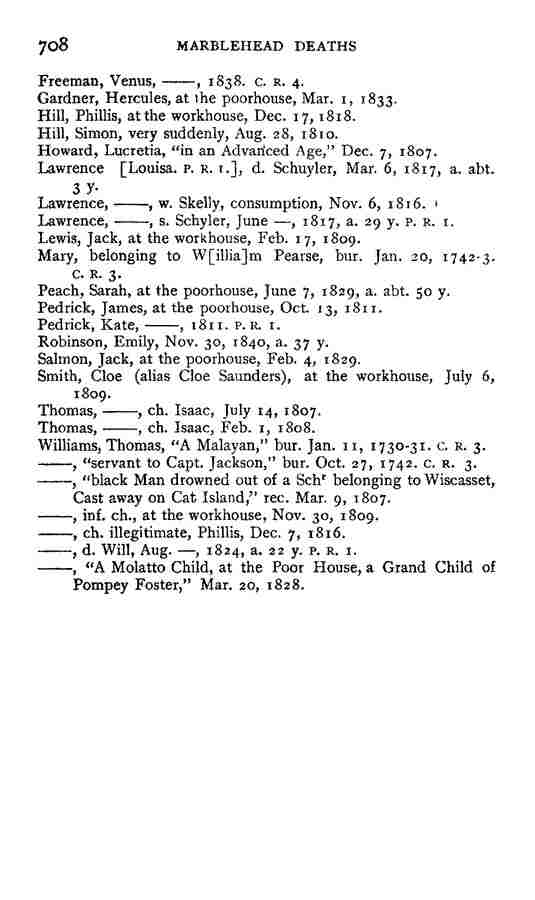 708 MARBLEHEAD DEATHS

Freeman, Venus, ——, 1838. C. R. 4.
Gardner, Hercules, at the poorhouse, Mar. 1, 1833.
Hill, Phillis, at the workhouse, Dec. 17, 1818.
Hill, Simon, very suddenly, Aug. 28, 1810.
Howard, Lucretia, "in an Advanced Age," Dec. 7, 1807.
Lawrence [Louisa. P. R. 1.], d. Schuyler, Mar. 6, 1817, a. abt. 3 y.
Lawrence, ——, w. Skelly, consumption, Nov. 6, 1816.
Lawrence, ——, s. Schyler, June —, 1817, a. 29 y. P. R. 1.
Lewis, Jack, at the workhouse, Feb. 17, 1809.
Mary, belonging to W[illia]m Pearse, bur. Jan. 20, 1742-3. C. R. 3.
Peach, Sarah, at the poorhouse, June 7, 1829, a. abt. 50 y.
Pedrick, James, at the poorhouse, Oct. 13, 1811.
Pedrick, Kate, ——, 1811. P. R. 1.
Robinson, Emily, Nov. 30, 1840, a. 37 y.
Salmon, Jack, at the poorhouse, Feb. 4, 1829.
Smith, Cloe (alias Cloe Saunders), at the workhouse, July 6, 1809.
Thomas, ——, ch. Isaac, July 14, 1807.
Thomas, ——, ch. Isaac, Feb. 1, 1808.
Williams, Thomas, "A Malayan," bur. Jan. 11, 1730-31. C. R. 3.
——, "servant to Capt. Jackson," bur. Oct. 27, 1742. C. R. 3.
——, "black Man drowned out of a Sch$^r$ belonging to Wiscasset, Cast away on Cat Island," rec. Mar. 9, 1807.
——, inf. ch., at the workhouse, Nov. 30, 1809.
——, ch. illegitimate, Phillis, Dec. 7, 1816.
——, d. Will, Aug. —, 1824, a. 22 y. P. R. 1.
——, "A Molatto Child, at the Poor House, a Grand Child of Pompey Foster," Mar. 20, 1828.